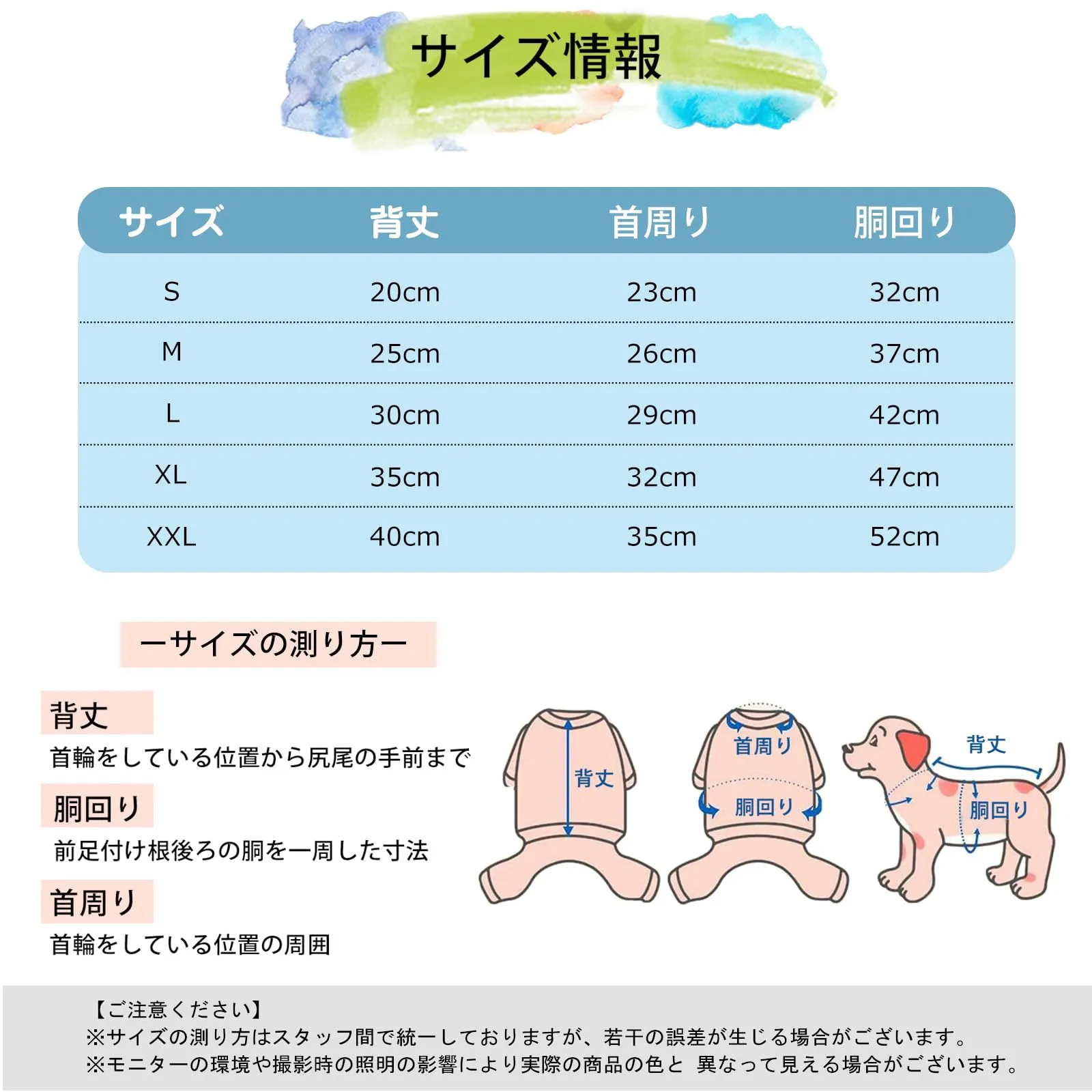 サイズ情報

| サイズ | 背丈 | 首周り | 胴回り |
|---|---|---|---|
| S | 20cm | 23cm | 32cm |
| M | 25cm | 26cm | 37cm |
| L | 30cm | 29cm | 42cm |
| XL | 35cm | 32cm | 47cm |
| XXL | 40cm | 35cm | 52cm |

ーサイズの測り方ー

背丈
首輪をしている位置から尻尾の手前まで

胴回り
前足付け根後ろの胴を一周した寸法

首周り
首輪をしている位置の周囲

背丈

首周り

胴回り

背丈

胴回り

【ご注意ください】
※サイズの測り方はスタッフ間で統一しておりますが、若干の誤差が生じる場合がございます。
※モニターの環境や撮影時の照明の影響により実際の商品の色と 異なって見える場合がございます。